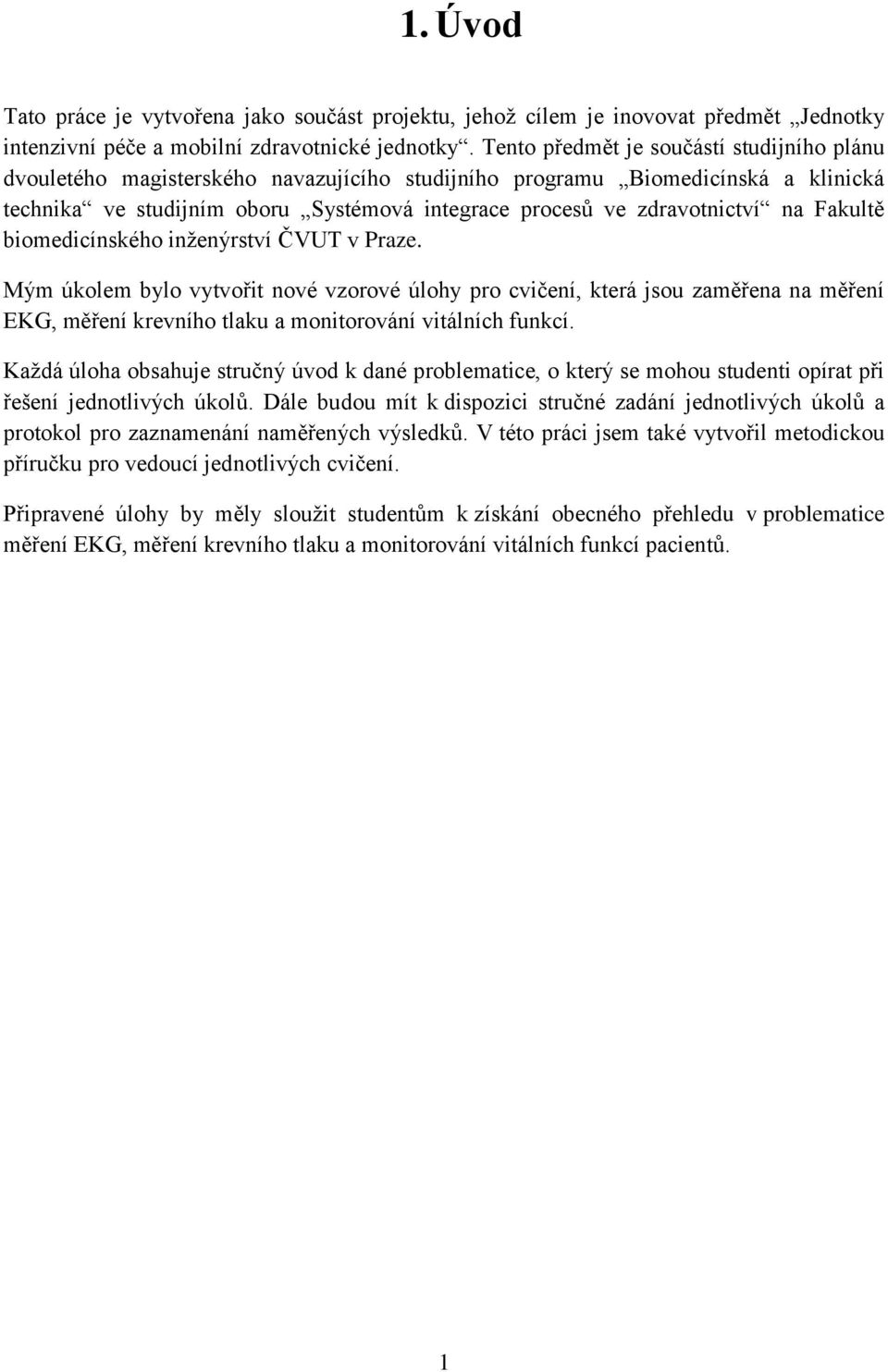 1. Úvod

Tato práce je vytvořena jako součást projektu, jehož cílem je inovovat předmět „Jednotky intenzivní péče a mobilní zdravotnické jednotky“. Tento předmět je součástí studijního plánu dvouletého magisterského navazujícího studijního programu „Biomedicínská a klinická technika“ ve studijním oboru „Systémová integrace procesů ve zdravotnictví“ na Fakultě biomedicínského inženýrství ČVUT v Praze.

Mým úkolem bylo vytvořit nové vzorové úlohy pro cvičení, která jsou zaměřena na měření EKG, měření krevního tlaku a monitorování vitálních funkcí.

Každá úloha obsahuje stručný úvod k dané problematice, o který se mohou studenti opírat při řešení jednotlivých úkolů. Dále budou mít k dispozici stručné zadání jednotlivých úkolů a protokol pro zaznamenání naměřených výsledků. V této práci jsem také vytvořil metodickou příručku pro vedoucí jednotlivých cvičení.

Připravené úlohy by měly sloužit studentům k získání obecného přehledu v problematice měření EKG, měření krevního tlaku a monitorování vitálních funkcí pacientů.

1